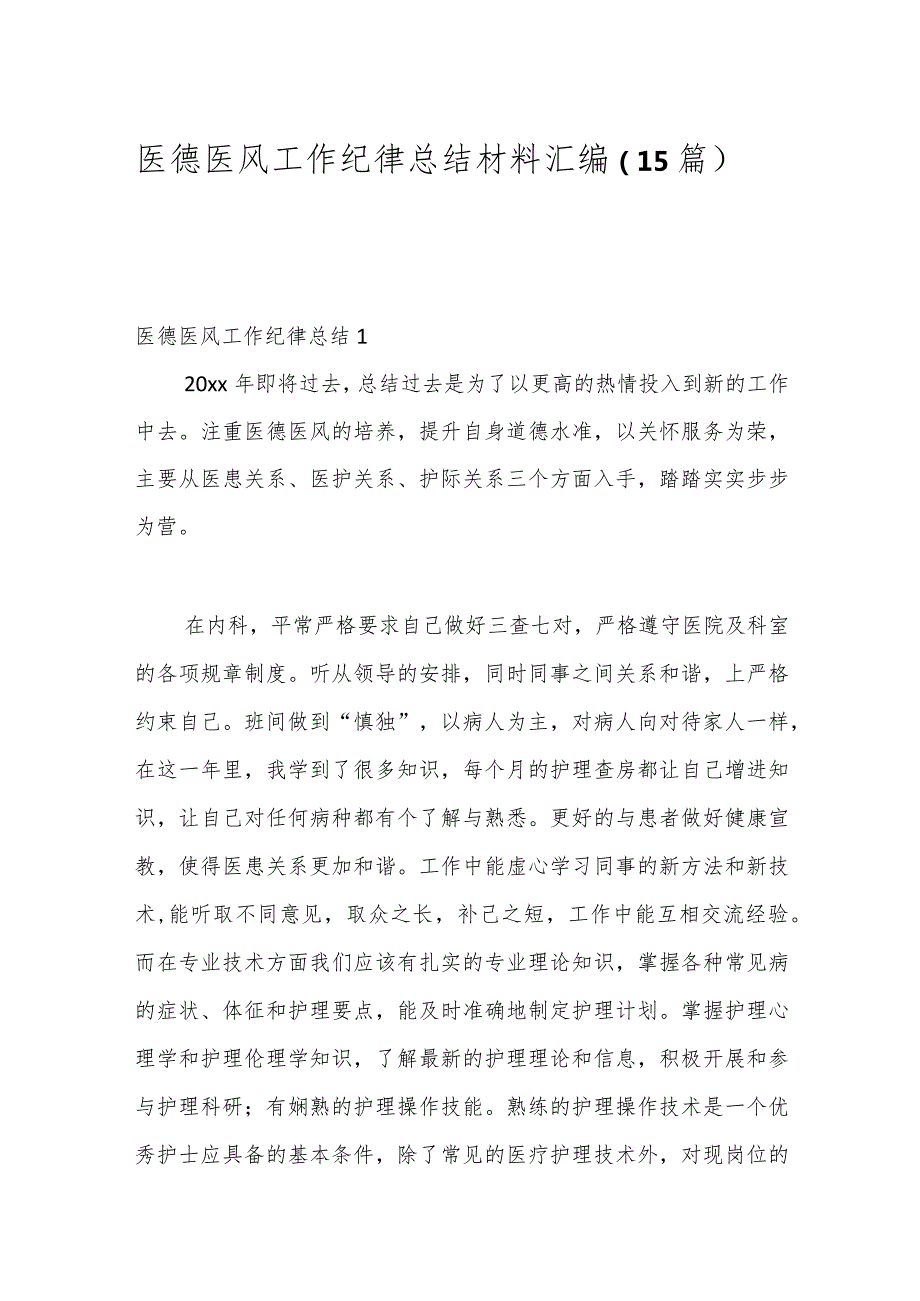 医德医风工作纪律总结材料汇编（15篇）

医德医风工作纪律总结1

20xx年即将过去，总结过去是为了以更高的热情投入到新的工作中去。注重医德医风的培养，提升自身道德水准，以关怀服务为荣，主要从医患关系、医护关系、护际关系三个方面入手，踏踏实实步步为营。

在内科，平常严格要求自己做好三查七对，严格遵守医院及科室的各项规章制度。听从领导的安排，同时同事之间关系和谐，上严格约束自己。班间做到“慎独”，以病人为主，对病人向对待家人一样，在这一年里，我学到了很多知识，每个月的护理查房都让自己增进知识，让自己对任何病种都有个了解与熟悉。更好的与患者做好健康宣教，使得医患关系更加和谐。工作中能虚心学习同事的新方法和新技术，能听取不同意见，取众之长，补己之短，工作中能互相交流经验。而在专业技术方面我们应该有扎实的专业理论知识，掌握各种常见病的症状、体征和护理要点，能及时准确地制定护理计划。掌握护理心理学和护理伦理学知识，了解最新的护理理论和信息，积极开展和参与护理科研；有娴熟的护理操作技能。熟练的护理操作技术是一个优秀护士应具备的基本条件，除了常见的医疗护理技术外，对现岗位的